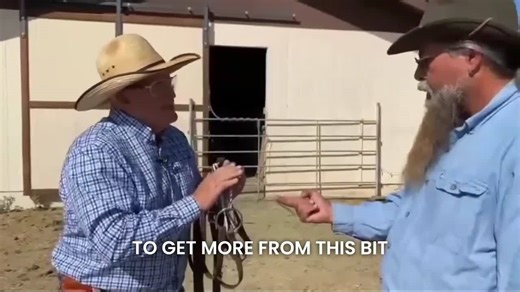 TO GET MORE FROM THIS BIT